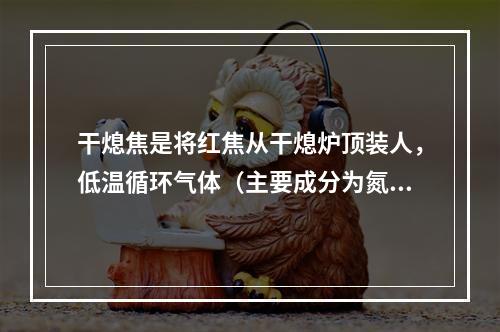 干熄焦是将红焦从干熄炉顶装人，低温循环气体（主要成分为氮...